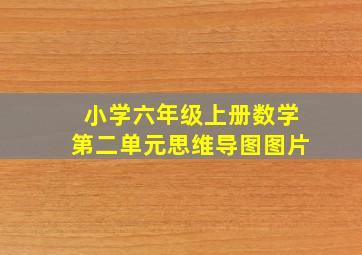 小学六年级上册数学
第二单元思维导图图片